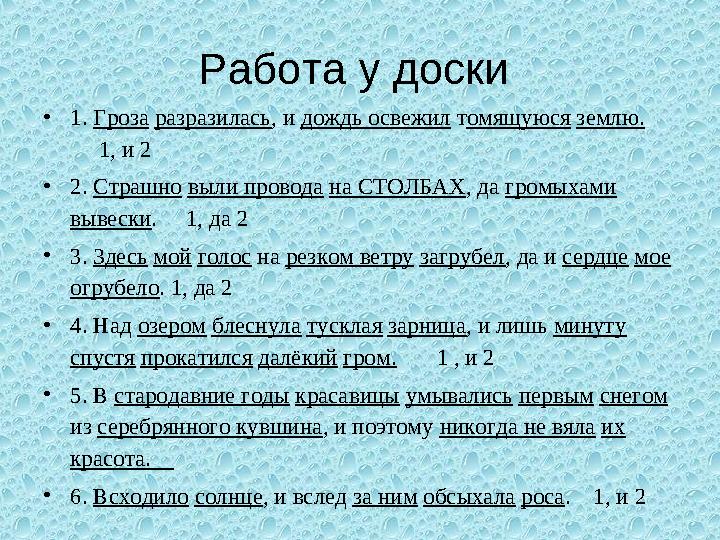 Работа у доски

• 1. Гроза разразилась, и дождь освежил томящуюся землю. 1, и 2

• 2. Страшно выли провода на СТОЛБАХ, да громыхами вывески. 1, да 2

• 3. Здесь мой голос на резком ветру загрубел, да и сердце мое огрубело. 1, да 2

• 4. Над озером блеснула тусклая зарница, и лишь минуту спустя прокатился далёкий гром. 1 , и 2

• 5. В стародавние годы красавицы умывались первым снегом из серебрянного кувшина, и поэтому никогда не вяла их красота.

• 6. Всходило солнце, и вслед за ним обсыхала роса. 1, и 2